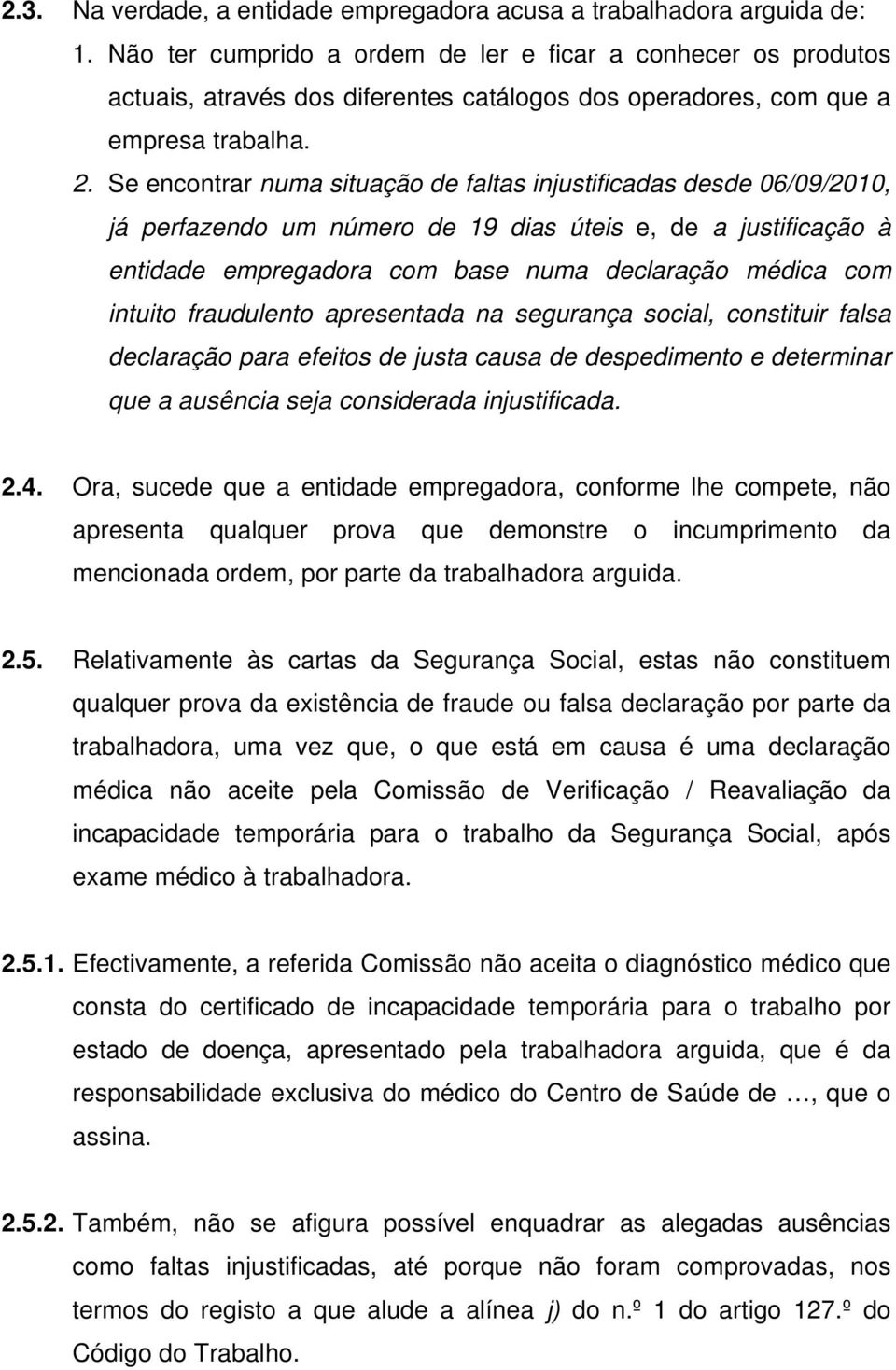 2.3. Na verdade, a entidade empregadora acusa a trabalhadora arguida de:

1. Não ter cumprido a ordem de ler e ficar a conhecer os produtos actuais, através dos diferentes catálogos dos operadores, com que a empresa trabalha.

2. Se encontrar numa situação de faltas injustificadas desde 06/09/2010, já perfazendo um número de 19 dias úteis e, de a justificação à entidade empregadora com base numa declaração médica com intuito fraudulento apresentada na segurança social, constituir falsa declaração para efeitos de justa causa de despedimento e determinar que a ausência seja considerada injustificada.

2.4. Ora, sucede que a entidade empregadora, conforme lhe compete, não apresenta qualquer prova que demonstre o incumprimento da mencionada ordem, por parte da trabalhadora arguida.

2.5. Relativamente às cartas da Segurança Social, estas não constituem qualquer prova da existência de fraude ou falsa declaração por parte da trabalhadora, uma vez que, o que está em causa é uma declaração médica não aceite pela Comissão de Verificação / Reavaliação da incapacidade temporária para o trabalho da Segurança Social, após exame médico à trabalhadora.

2.5.1. Efectivamente, a referida Comissão não aceita o diagnóstico médico que consta do certificado de incapacidade temporária para o trabalho por estado de doença, apresentado pela trabalhadora arguida, que é da responsabilidade exclusiva do médico do Centro de Saúde de …, que o assina.

2.5.2. Também, não se afigura possível enquadrar as alegadas ausências como faltas injustificadas, até porque não foram comprovadas, nos termos do registo a que alude a alínea j) do n.º 1 do artigo 127.º do Código do Trabalho.